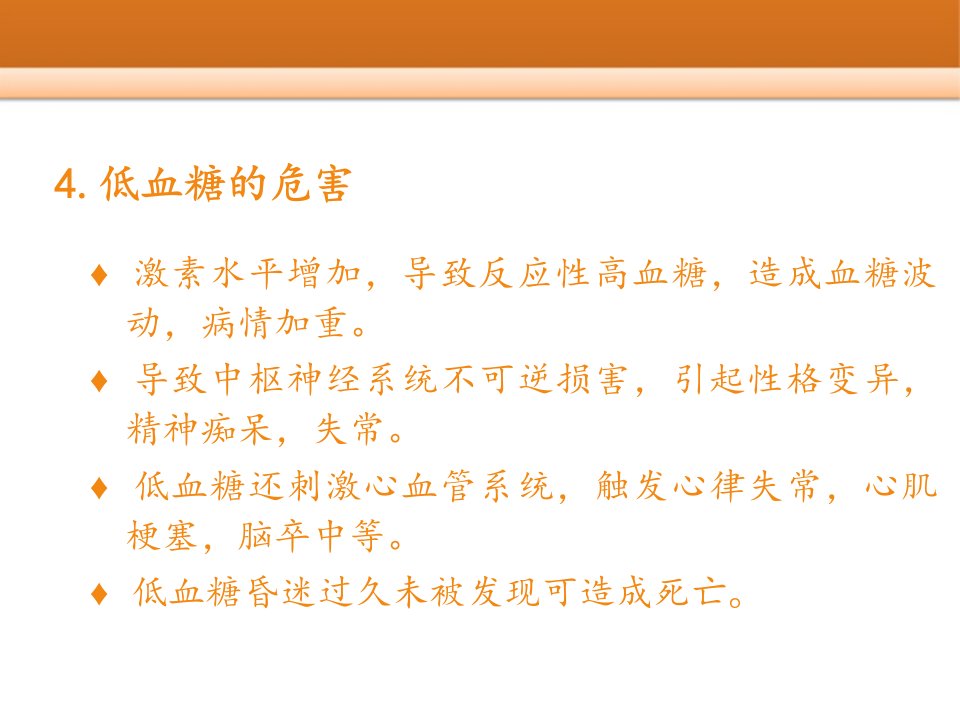 4.低血糖的危害

♦ 激素水平增加，导致反应性高血糖，造成血糖波动，病情加重。

♦ 导致中枢神经系统不可逆损害，引起性格变异，精神痴呆，失常。

♦ 低血糖还刺激心血管系统，触发心律失常，心肌梗塞，脑卒中等。

♦ 低血糖昏迷过久未被发现可造成死亡。